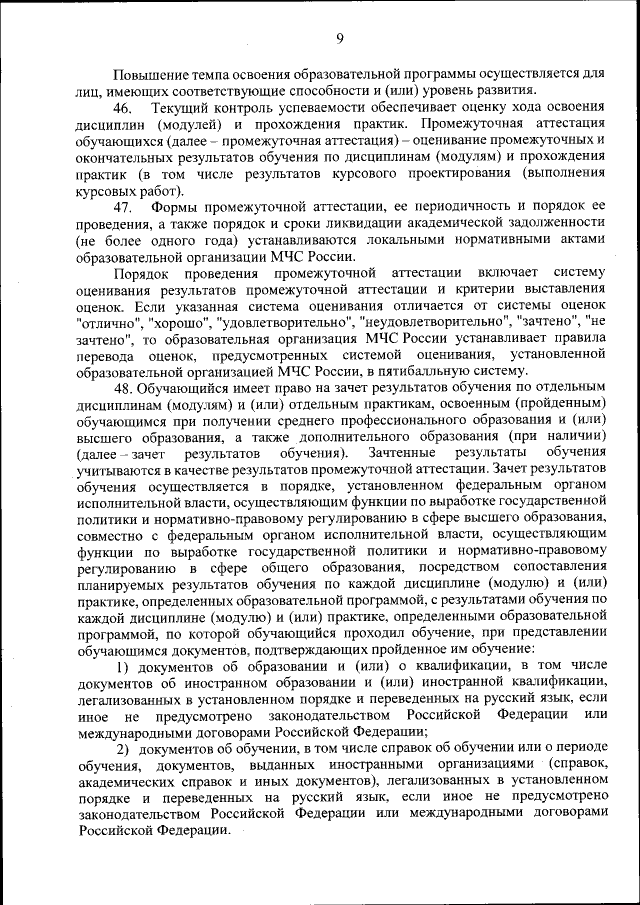 9

Повышение темпа освоения образовательной программы осуществляется для лиц, имеющих соответствующие способности и (или) уровень развития.

46. Текущий контроль успеваемости обеспечивает оценку хода освоения дисциплин (модулей) и прохождения практик. Промежуточная аттестация обучающихся (далее – промежуточная аттестация) – оценивание промежуточных и окончательных результатов обучения по дисциплинам (модулям) и прохождения практик (в том числе результатов курсового проектирования (выполнения курсовых работ).

47. Формы промежуточной аттестации, ее периодичность и порядок ее проведения, а также порядок и сроки ликвидации академической задолженности (не более одного года) устанавливаются локальными нормативными актами образовательной организации МЧС России.

Порядок проведения промежуточной аттестации включает систему оценивания результатов промежуточной аттестации и критерии выставления оценок. Если указанная система оценивания отличается от системы оценок "отлично", "хорошо", "удовлетворительно", "неудовлетворительно", "зачтено", "не зачтено", то образовательная организация МЧС России устанавливает правила перевода оценок, предусмотренных системой оценивания, установленной образовательной организацией МЧС России, в пятибалльную систему.

48. Обучающийся имеет право на зачет результатов обучения по отдельным дисциплинам (модулям) и (или) отдельным практикам, освоенным (пройденным) обучающимся при получении среднего профессионального образования и (или) высшего образования, а также дополнительного образования (при наличии) (далее – зачет результатов обучения). Зачтенные результаты обучения учитываются в качестве результатов промежуточной аттестации. Зачет результатов обучения осуществляется в порядке, установленном федеральным органом исполнительной власти, осуществляющим функции по выработке государственной политики и нормативно-правовому регулированию в сфере высшего образования, совместно с федеральным органом исполнительной власти, осуществляющим функции по выработке государственной политики и нормативно-правовому регулированию в сфере общего образования, посредством сопоставления планируемых результатов обучения по каждой дисциплине (модулю) и (или) практике, определенных образовательной программой, с результатами обучения по каждой дисциплине (модулю) и (или) практике, определенными образовательной программой, по которой обучающийся проходил обучение, при представлении обучающимся документов, подтверждающих пройденное им обучение:

1) документов об образовании и (или) о квалификации, в том числе документов об иностранном образовании и (или) иностранной квалификации, легализованных в установленном порядке и переведенных на русский язык, если иное не предусмотрено законодательством Российской Федерации или международными договорами Российской Федерации;

2) документов об обучении, в том числе справок об обучении или о периоде обучения, документов, выданных иностранными организациями (справок, академических справок и иных документов), легализованных в установленном порядке и переведенных на русский язык, если иное не предусмотрено законодательством Российской Федерации или международными договорами Российской Федерации.